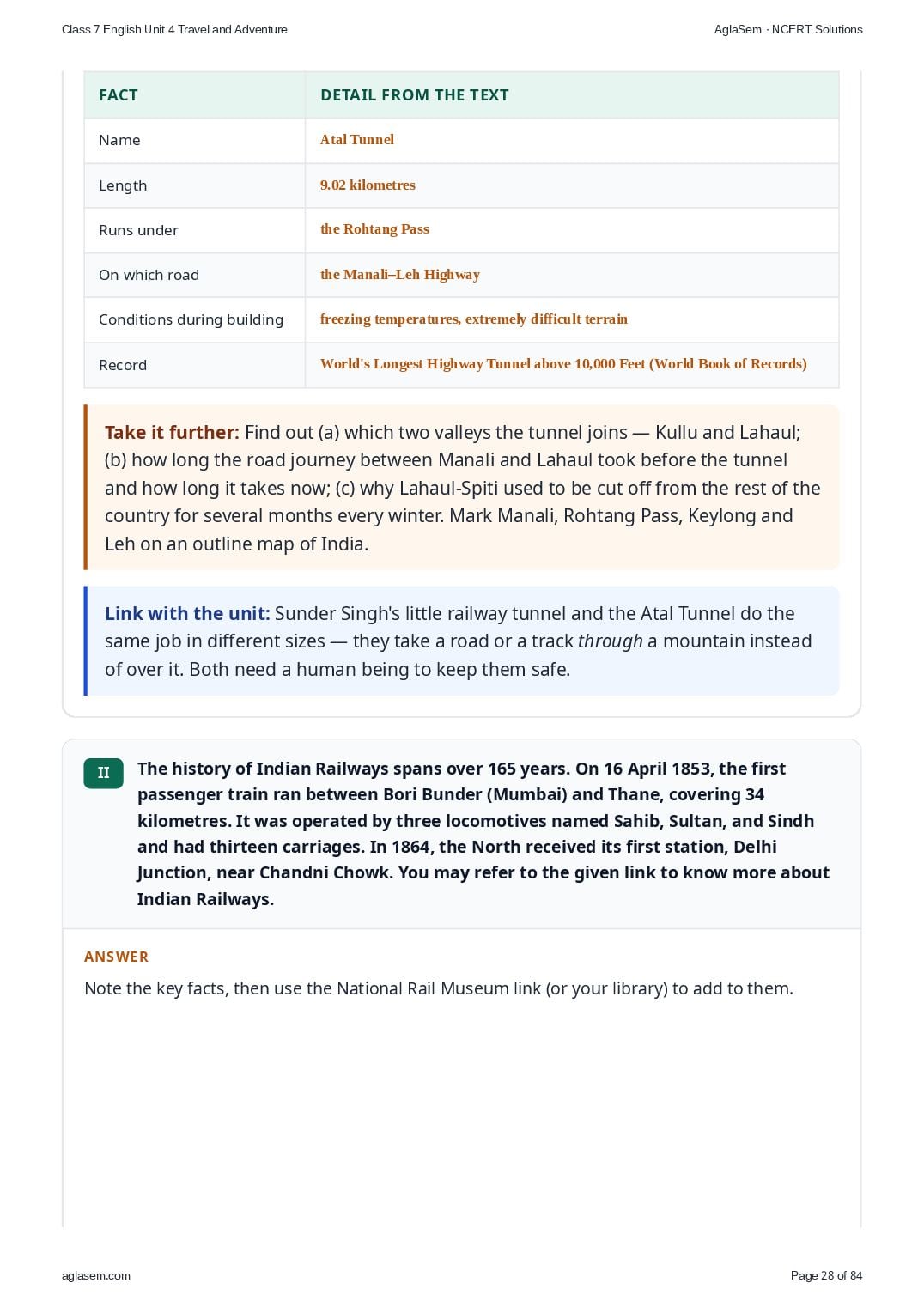 Class 7 English Unit 4 Travel and Adventure

AglaSem · NCERT Solutions

| FACT | DETAIL FROM THE TEXT |
|---|---|
| Name | Atal Tunnel |
| Length | 9.02 kilometres |
| Runs under | the Rohtang Pass |
| On which road | the Manali–Leh Highway |
| Conditions during building | freezing temperatures, extremely difficult terrain |
| Record | World's Longest Highway Tunnel above 10,000 Feet (World Book of Records) |

Take it further: Find out (a) which two valleys the tunnel joins — Kullu and Lahaul; (b) how long the road journey between Manali and Lahaul took before the tunnel and how long it takes now; (c) why Lahaul-Spiti used to be cut off from the rest of the country for several months every winter. Mark Manali, Rohtang Pass, Keylong and Leh on an outline map of India.

Link with the unit: Sunder Singh's little railway tunnel and the Atal Tunnel do the same job in different sizes — they take a road or a track through a mountain instead of over it. Both need a human being to keep them safe.

II The history of Indian Railways spans over 165 years. On 16 April 1853, the first passenger train ran between Bori Bunder (Mumbai) and Thane, covering 34 kilometres. It was operated by three locomotives named Sahib, Sultan, and Sindh and had thirteen carriages. In 1864, the North received its first station, Delhi Junction, near Chandni Chowk. You may refer to the given link to know more about Indian Railways.

ANSWER

Note the key facts, then use the National Rail Museum link (or your library) to add to them.

aglasem.com

Page 28 of 84